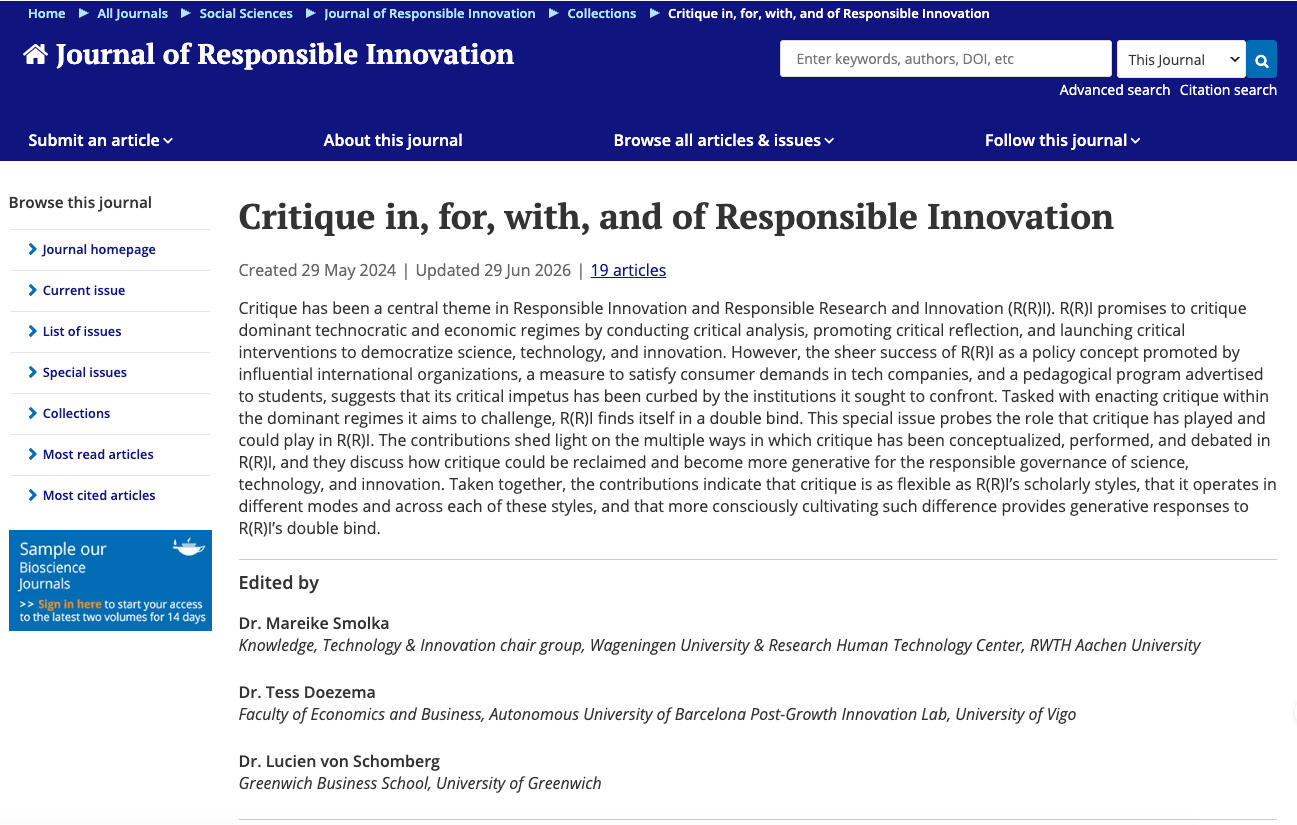 Home ▶ All Journals ▶ Social Sciences ▶ Journal of Responsible Innovation ▶ Collections ▶ Critique in, for, with, and of Responsible Innovation

Journal of Responsible Innovation

Enter keywords, authors, DOI, etc

This Journal

Advanced search Citation search

Submit an article

About this journal

Browse all articles & issues

Follow this journal

Browse this journal

Journal homepage

Current issue

List of issues

Special issues

Collections

Most read articles

Most cited articles

Sample our Bioscience Journals

>> Sign in here to start your access to the latest two volumes for 14 days

Critique in, for, with, and of Responsible Innovation

Created 29 May 2024 | Updated 29 Jun 2026 | 19 articles

Critique has been a central theme in Responsible Innovation and Responsible Research and Innovation (R(R)I). R(R)I promises to critique dominant technocratic and economic regimes by conducting critical analysis, promoting critical reflection, and launching critical interventions to democratize science, technology, and innovation. However, the sheer success of R(R)I as a policy concept promoted by influential international organizations, a measure to satisfy consumer demands in tech companies, and a pedagogical program advertised to students, suggests that its critical impetus has been curbed by the institutions it sought to confront. Tasked with enacting critique within the dominant regimes it aims to challenge, R(R)I finds itself in a double bind. This special issue probes the role that critique has played and could play in R(R)I. The contributions shed light on the multiple ways in which critique has been conceptualized, performed, and debated in R(R)I, and they discuss how critique could be reclaimed and become more generative for the responsible governance of science, technology, and innovation. Taken together, the contributions indicate that critique is as flexible as R(R)I's scholarly styles, that it operates in different modes and across each of these styles, and that more consciously cultivating such difference provides generative responses to R(R)I's double bind.

Edited by

Dr. Mareike Smolka
Knowledge, Technology & Innovation chair group, Wageningen University & Research Human Technology Center, RWTH Aachen University

Dr. Tess Doezema
Faculty of Economics and Business, Autonomous University of Barcelona Post-Growth Innovation Lab, University of Vigo

Dr. Lucien von Schomberg
Greenwich Business School, University of Greenwich